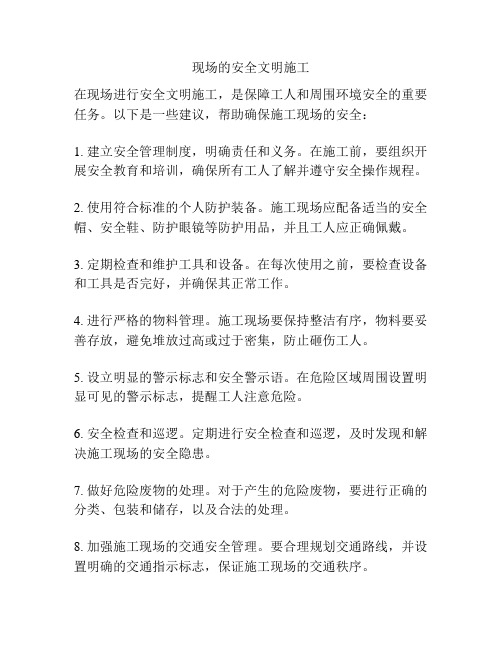 现场的安全文明施工

在现场进行安全文明施工，是保障工人和周围环境安全的重要任务。以下是一些建议，帮助确保施工现场的安全：

1. 建立安全管理制度，明确责任和义务。在施工前，要组织开展安全教育和培训，确保所有工人了解并遵守安全操作规程。

2. 使用符合标准的个人防护装备。施工现场应配备适当的安全帽、安全鞋、防护眼镜等防护用品，并且工人应正确佩戴。

3. 定期检查和维护工具和设备。在每次使用之前，要检查设备和工具是否完好，并确保其正常工作。

4. 进行严格的物料管理。施工现场要保持整洁有序，物料要妥善存放，避免堆放过高或过于密集，防止砸伤工人。

5. 设立明显的警示标志和安全警示语。在危险区域周围设置明显可见的警示标志，提醒工人注意危险。

6. 安全检查和巡逻。定期进行安全检查和巡逻，及时发现和解决施工现场的安全隐患。

7. 做好危险废物的处理。对于产生的危险废物，要进行正确的分类、包装和储存，以及合法的处理。

8. 加强施工现场的交通安全管理。要合理规划交通路线，并设置明确的交通指示标志，保证施工现场的交通秩序。